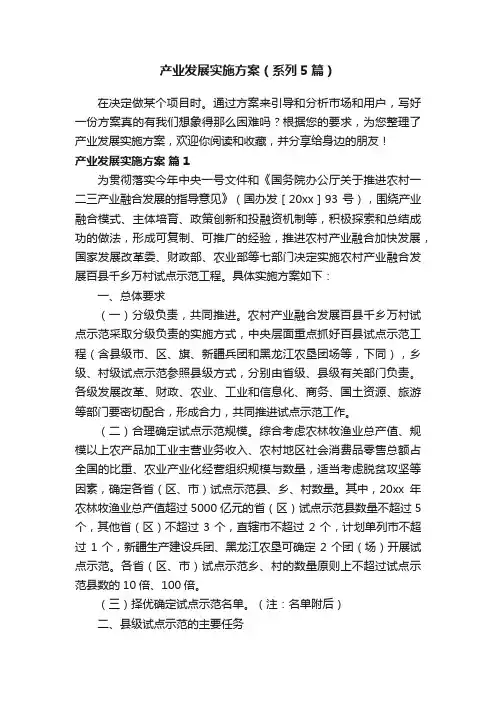 产业发展实施方案（系列5篇）

在决定做某个项目时。通过方案来引导和分析市场和用户，写好一份方案真的有我们想象得那么困难吗？根据您的要求，为您整理了产业发展实施方案，欢迎你阅读和收藏，并分享给身边的朋友！

产业发展实施方案 篇1

为贯彻落实今年中央一号文件和《国务院办公厅关于推进农村一二三产业融合发展的指导意见》（国办发［20xx］93 号），围绕产业融合模式、主体培育、政策创新和投融资机制等，积极探索和总结成功的做法，形成可复制、可推广的经验，推进农村产业融合加快发展，国家发展改革委、财政部、农业部等七部门决定实施农村产业融合发展百县千乡万村试点示范工程。具体实施方案如下：

一、总体要求

（一）分级负责，共同推进。农村产业融合发展百县千乡万村试点示范采取分级负责的实施方式，中央层面重点抓好百县试点示范工程（含县级市、区、旗、新疆兵团和黑龙江农垦团场等，下同），乡级、村级试点示范参照县级方式，分别由省级、县级有关部门负责。各级发展改革、财政、农业、工业和信息化、商务、国土资源、旅游等部门要密切配合，形成合力，共同推进试点示范工作。

（二）合理确定试点示范规模。综合考虑农林牧渔业总产值、规模以上农产品加工业主营业务收入、农村地区社会消费品零售总额占全国的比重、农业产业化经营组织规模与数量，适当考虑脱贫攻坚等因素，确定各省（区、市）试点示范县、乡、村数量。其中，20xx 年农林牧渔业总产值超过 5000 亿元的省（区）试点示范县数量不超过 5 个，其他省（区）不超过 3 个，直辖市不超过 2 个，计划单列市不超过 1 个，新疆生产建设兵团、黑龙江农垦可确定 2 个团（场）开展试点示范。各省（区、市）试点示范乡、村的数量原则上不超过试点示范县数的 10 倍、100 倍。

（三）择优确定试点示范名单。（注：名单附后）

二、县级试点示范的主要任务